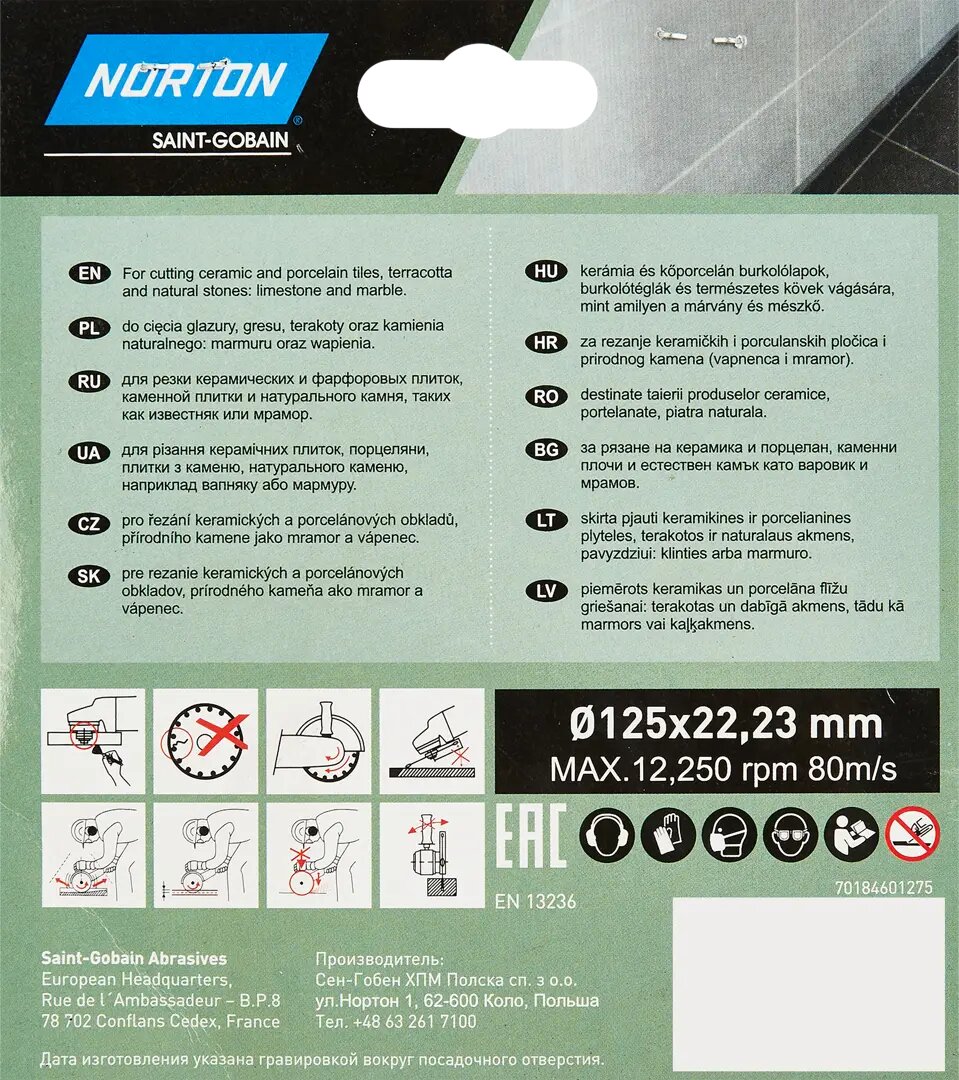 NORTON

SAINT-GOBAIN

EN For cutting ceramic and porcelain tiles, terracotta and natural stones: limestone and marble.

PL do cięcia glazury, gresu, terakoty oraz kamienia naturalnego: marmuru oraz wapienia.

RU для резки керамических и фарфоровых плиток, каменной плитки и натурального камня, таких как известняк или мрамор.

UA для різання керамічних плиток, порцеляни, плитки з каменю, натурального каменю, наприклад вапняку або мармуру.

CZ pro řezání keramických a porcelánových obkladů, přírodního kamene jako mramor a vápenec.

SK pre rezanie keramických a porcelánových obkladov, prírodného kameňa ako mramor a vápenec.

HU kerámia és kőporcelán burkolólapok, burkolótéglák és természetes kövek vágására, mint amilyen a márvány és mészkő.

HR za rezanje keramičkih i porculanskih pločica i prirodnog kamena (vapnenca i mramor).

RO destinate taierii produselor ceramice, portelanate, piatra naturala.

BG за рязане на керамика и порцелан, каменни плочи и естествен камък като варовик и мрамов.

LT skirta pjauti keramikines ir porcelianines plyteles, terakotos ir naturalaus akmens, pavyzdziui: klinties arba marmuro.

LV piemērots keramikas un porcelāna flīžu griešanai: terakotas un dabīgā akmens, tādu kā marmors vai kaļķakmens.

Ø125x22,23 mm
MAX.12,250 rpm 80m/s

EAC

EN 13236

70184601275

Saint-Gobain Abrasives
European Headquarters,
Rue de l´Ambassadeur – B.P.8
78 702 Conflans Cedex, France

Производитель:
Сен-Гобен ХПМ Полска сп. з о.о.
ул.Нортон 1, 62-600 Коло, Польша
Тел. +48 63 261 7100

Дата изготовления указана гравировкой вокруг посадочного отверстия.